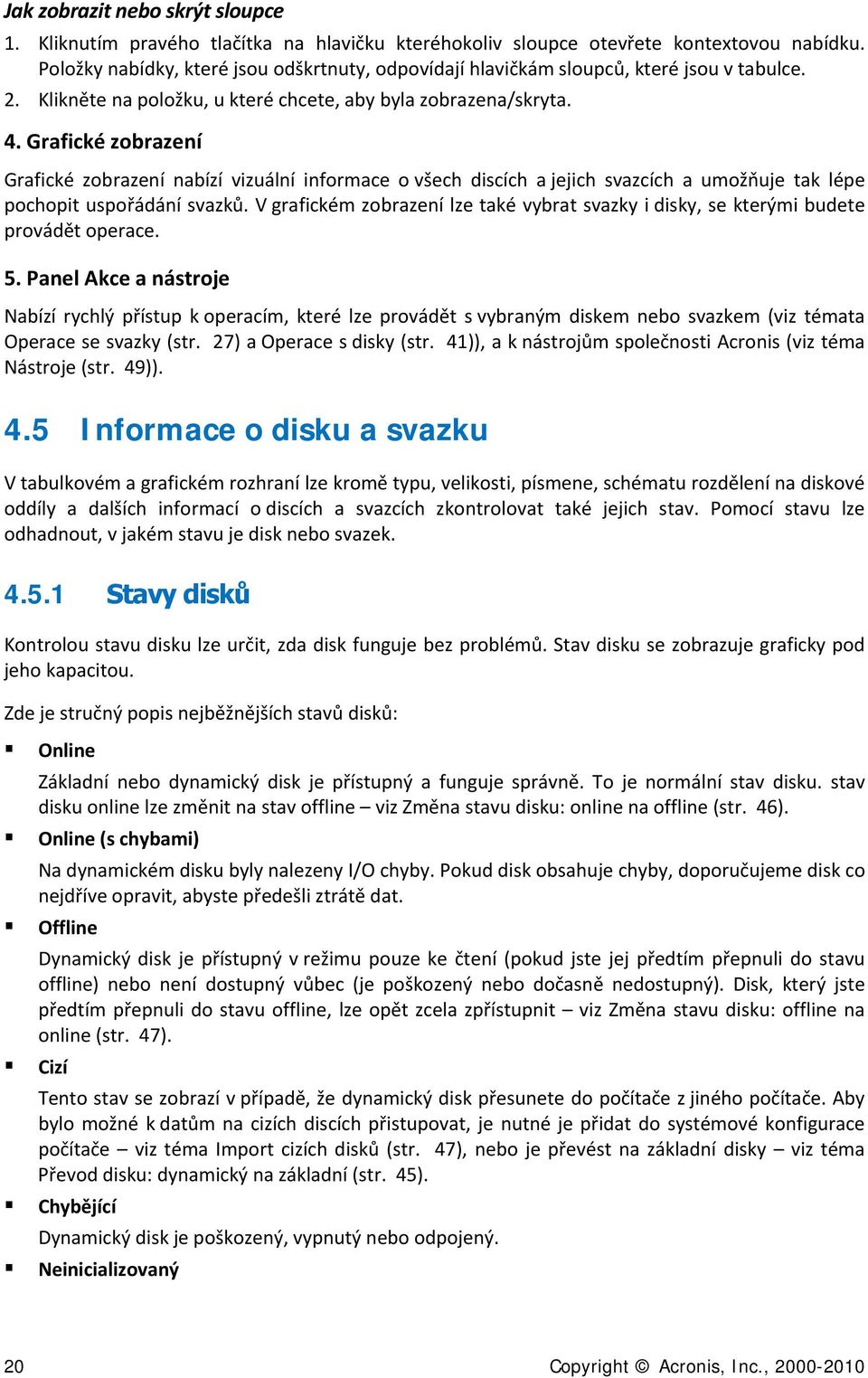 Jak zobrazit nebo skrýt sloupce

1. Kliknutím pravého tlačítka na hlavičku kteréhokoliv sloupce otevřete kontextovou nabídku. Položky nabídky, které jsou odškrtnuty, odpovídají hlavičkám sloupců, které jsou v tabulce.
2. Klikněte na položku, u které chcete, aby byla zobrazena/skryta.

4. Grafické zobrazení

Grafické zobrazení nabízí vizuální informace o všech discích a jejich svazcích a umožňuje tak lépe pochopit uspořádání svazků. V grafickém zobrazení lze také vybrat svazky i disky, se kterými budete provádět operace.

5. Panel Akce a nástroje

Nabízí rychlý přístup k operacím, které lze provádět s vybraným diskem nebo svazkem (viz témata Operace se svazky (str. 27) a Operace s disky (str. 41)), a k nástrojům společnosti Acronis (viz téma Nástroje (str. 49)).

4.5 Informace o disku a svazku

V tabulkovém a grafickém rozhraní lze kromě typu, velikosti, písmene, schématu rozdělení na diskové oddíly a dalších informací o discích a svazcích zkontrolovat také jejich stav. Pomocí stavu lze odhadnout, v jakém stavu je disk nebo svazek.

4.5.1 Stavy disků

Kontrolou stavu disku lze určit, zda disk funguje bez problémů. Stav disku se zobrazuje graficky pod jeho kapacitou.

Zde je stručný popis nejběžnějších stavů disků:

▪ Online

Základní nebo dynamický disk je přístupný a funguje správně. To je normální stav disku. stav disku online lze změnit na stav offline – viz Změna stavu disku: online na offline (str. 46).

▪ Online (s chybami)

Na dynamickém disku byly nalezeny I/O chyby. Pokud disk obsahuje chyby, doporučujeme disk co nejdříve opravit, abyste předešli ztrátě dat.

▪ Offline

Dynamický disk je přístupný v režimu pouze ke čtení (pokud jste jej předtím přepnuli do stavu offline) nebo není dostupný vůbec (je poškozený nebo dočasně nedostupný). Disk, který jste předtím přepnuli do stavu offline, lze opět zcela zpřístupnit – viz Změna stavu disku: offline na online (str. 47).

▪ Cizí

Tento stav se zobrazí v případě, že dynamický disk přesunete do počítače z jiného počítače. Aby bylo možné k datům na cizích discích přistupovat, je nutné je přidat do systémové konfigurace počítače – viz téma Import cizích disků (str. 47), nebo je převést na základní disky – viz téma Převod disku: dynamický na základní (str. 45).

▪ Chybějící

Dynamický disk je poškozený, vypnutý nebo odpojený.

▪ Neinicializovaný

20 Copyright © Acronis, Inc., 2000-2010